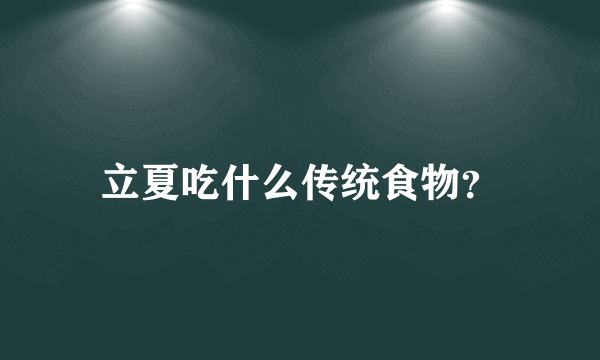 立夏吃什么传统食物?